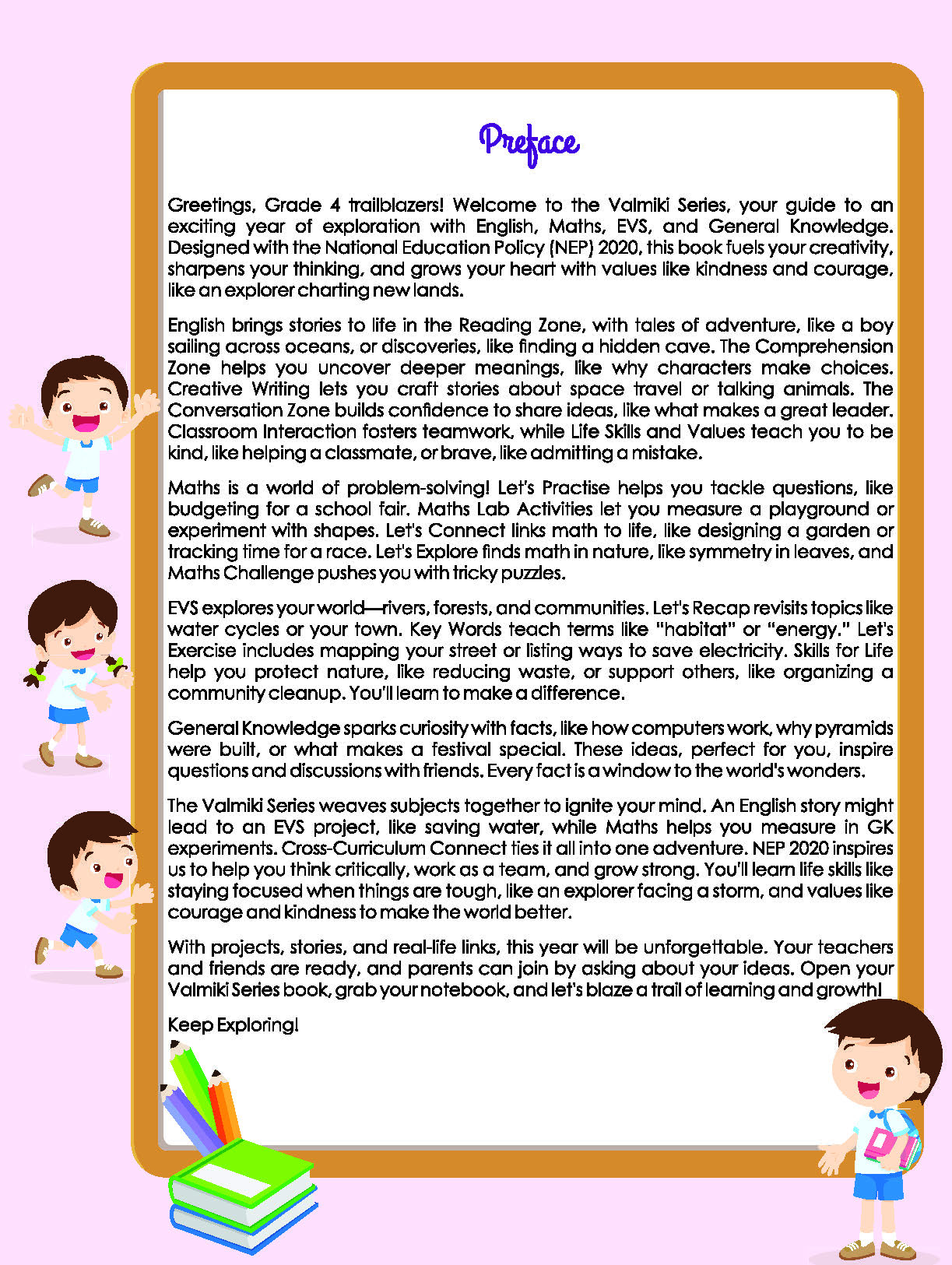 Preface

Greetings, Grade 4 trailblazers! Welcome to the Valmiki Series, your guide to an exciting year of exploration with English, Maths, EVS, and General Knowledge. Designed with the National Education Policy (NEP) 2020, this book fuels your creativity, sharpens your thinking, and grows your heart with values like kindness and courage, like an explorer charting new lands.

English brings stories to life in the Reading Zone, with tales of adventure, like a boy sailing across oceans, or discoveries, like finding a hidden cave. The Comprehension Zone helps you uncover deeper meanings, like why characters make choices. Creative Writing lets you craft stories about space travel or talking animals. The Conversation Zone builds confidence to share ideas, like what makes a great leader. Classroom Interaction fosters teamwork, while Life Skills and Values teach you to be kind, like helping a classmate, or brave, like admitting a mistake.

Maths is a world of problem-solving! Let's Practise helps you tackle questions, like budgeting for a school fair. Maths Lab Activities let you measure a playground or experiment with shapes. Let's Connect links math to life, like designing a garden or tracking time for a race. Let's Explore finds math in nature, like symmetry in leaves, and Maths Challenge pushes you with tricky puzzles.

EVS explores your world—rivers, forests, and communities. Let's Recap revisits topics like water cycles or your town. Key Words teach terms like "habitat" or "energy." Let's Exercise includes mapping your street or listing ways to save electricity. Skills for Life help you protect nature, like reducing waste, or support others, like organizing a community cleanup. You'll learn to make a difference.

General Knowledge sparks curiosity with facts, like how computers work, why pyramids were built, or what makes a festival special. These ideas, perfect for you, inspire questions and discussions with friends. Every fact is a window to the world's wonders.

The Valmiki Series weaves subjects together to ignite your mind. An English story might lead to an EVS project, like saving water, while Maths helps you measure in GK experiments. Cross-Curriculum Connect ties it all into one adventure. NEP 2020 inspires us to help you think critically, work as a team, and grow strong. You'll learn life skills like staying focused when things are tough, like an explorer facing a storm, and values like courage and kindness to make the world better.

With projects, stories, and real-life links, this year will be unforgettable. Your teachers and friends are ready, and parents can join by asking about your ideas. Open your Valmiki Series book, grab your notebook, and let's blaze a trail of learning and growth!

Keep Exploring!